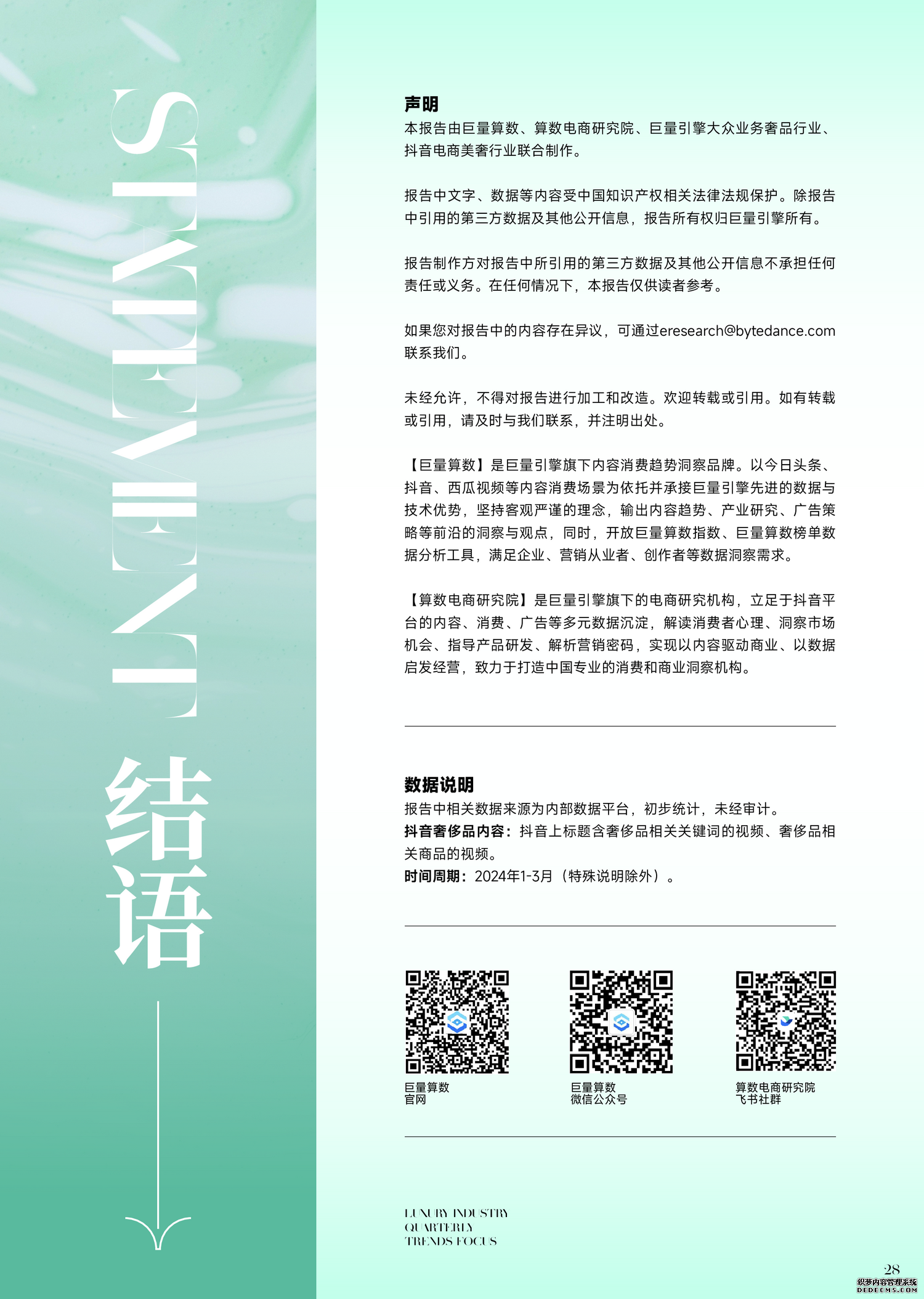 STATEMENT

结语

声明
本报告由巨量算数、算数电商研究院、巨量引擎大众业务奢品行业、抖音电商美奢行业联合制作。

报告中文字、数据等内容受中国知识产权相关法律法规保护。除报告中引用的第三方数据及其他公开信息，报告所有权归巨量引擎所有。

报告制作方对报告中所引用的第三方数据及其他公开信息不承担任何责任或义务。在任何情况下，本报告仅供读者参考。

如果您对报告中的内容存在异议，可通过eresearch@bytedance.com联系我们。

未经允许，不得对报告进行加工和改造。欢迎转载或引用。如有转载或引用，请及时与我们联系，并注明出处。

【巨量算数】是巨量引擎旗下内容消费趋势洞察品牌。以今日头条、抖音、西瓜视频等内容消费场景为依托并承接巨量引擎先进的数据与技术优势，坚持客观严谨的理念，输出内容趋势、产业研究、广告策略等前沿的洞察与观点，同时，开放巨量算数指数、巨量算数榜单数据分析工具，满足企业、营销从业者、创作者等数据洞察需求。

【算数电商研究院】是巨量引擎旗下的电商研究机构，立足于抖音平台的内容、消费、广告等多元数据沉淀，解读消费者心理、洞察市场机会、指导产品研发、解析营销密码，实现以内容驱动商业、以数据启发经营，致力于打造中国专业的消费和商业洞察机构。

数据说明
报告中相关数据来源为内部数据平台，初步统计，未经审计。
抖音奢侈品内容：抖音上标题含奢侈品相关关键词的视频、奢侈品相关商品的视频。
时间周期：2024年1-3月（特殊说明除外）。

巨量算数
官网

巨量算数
微信公众号

算数电商研究院
飞书社群

LUXURY INDUSTRY
QUARTERLY
TRENDS FOCUS

28

织梦内容管理系统
DEDECMS.COM